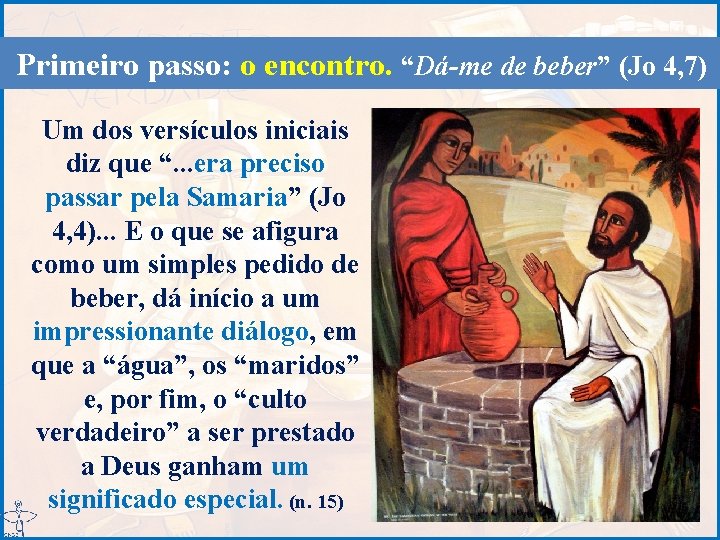 Primeiro passo: o encontro. “Dá-me de beber” (Jo 4,7)

Um dos versículos iniciais diz que “...era preciso passar pela Samaria” (Jo 4,4)... E o que se afigura como um simples pedido de beber, dá início a um impressionante diálogo, em que a “água”, os “maridos” e, por fim, o “culto verdadeiro” a ser prestado a Deus ganham um significado especial. (n. 15)